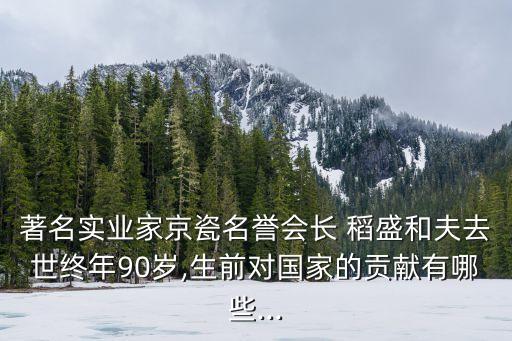 著名实业家京瓷名誉会长 稻盛和夫去世终年90岁,生前对国家的贡献有哪些...